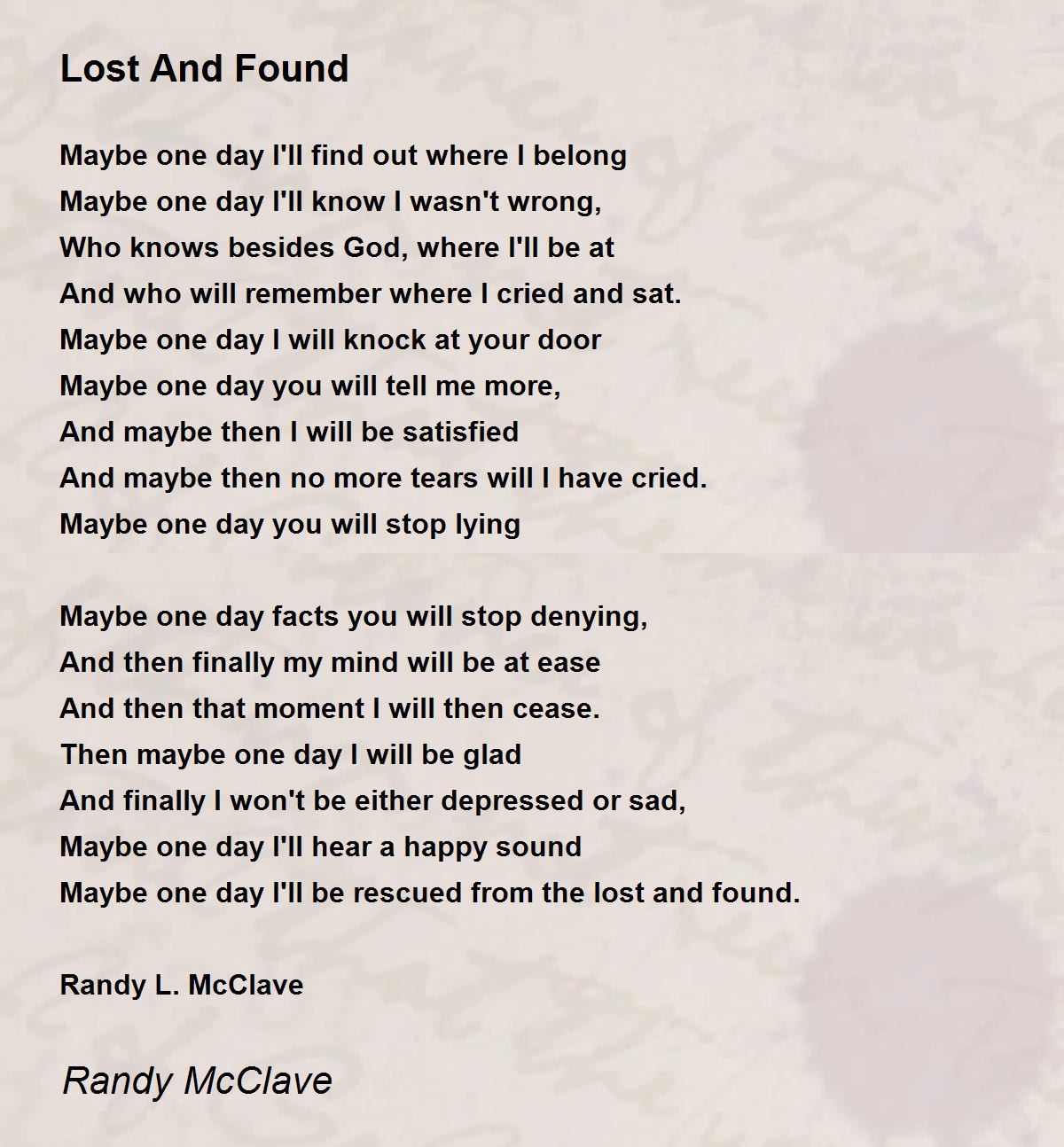 Lost And Found

Maybe one day I'll find out where I belong
Maybe one day I'll know I wasn't wrong,
Who knows besides God, where I'll be at
And who will remember where I cried and sat.
Maybe one day I will knock at your door
Maybe one day you will tell me more,
And maybe then I will be satisfied
And maybe then no more tears will I have cried.
Maybe one day you will stop lying

Maybe one day facts you will stop denying,
And then finally my mind will be at ease
And then that moment I will then cease.
Then maybe one day I will be glad
And finally I won't be either depressed or sad,
Maybe one day I'll hear a happy sound
Maybe one day I'll be rescued from the lost and found.

Randy L. McClave

Randy McClave